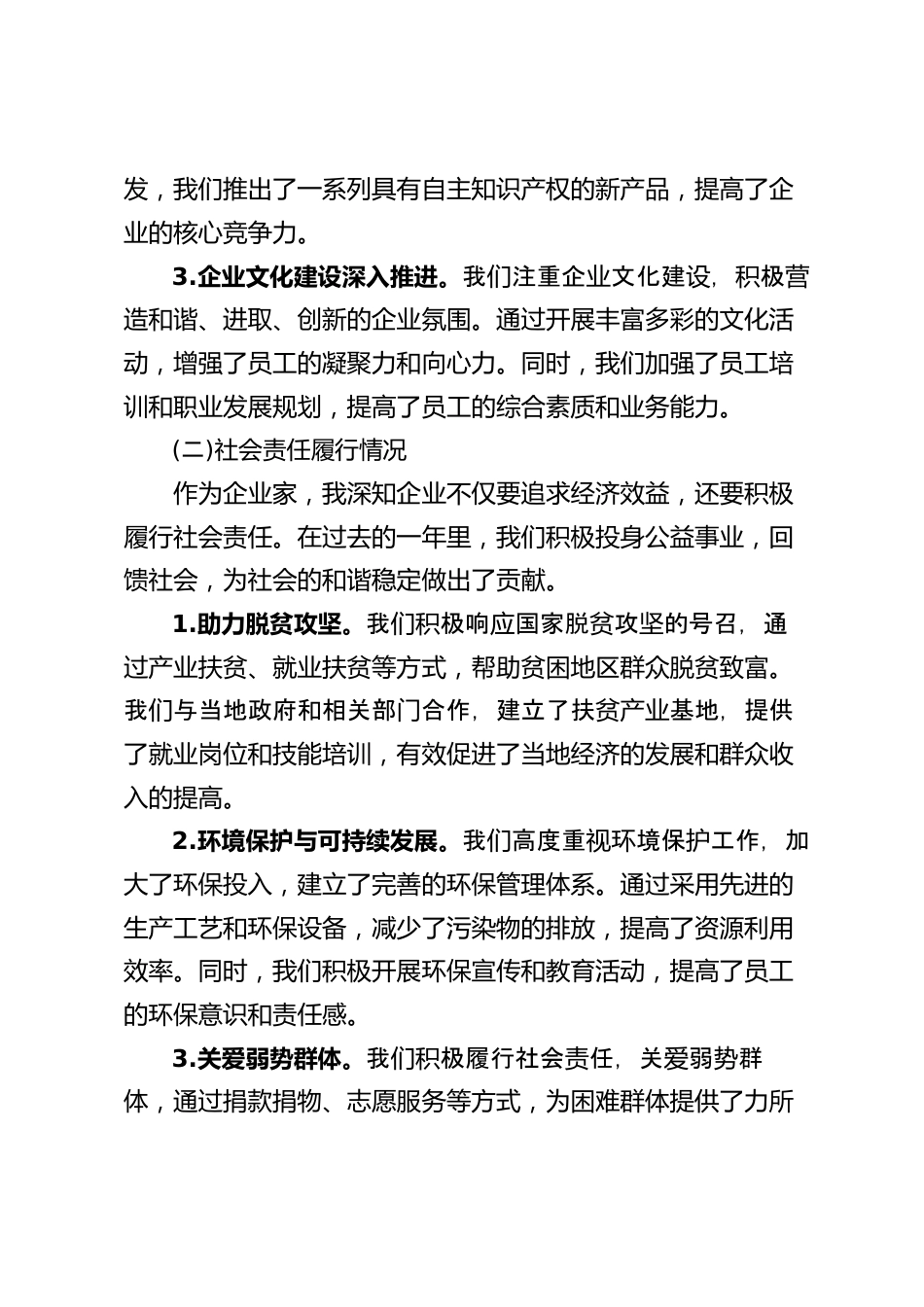 发，我们推出了一系列具有自主知识产权的新产品，提高了企业的核心竞争力。

3.企业文化建设深入推进。我们注重企业文化建设，积极营造和谐、进取、创新的企业氛围。通过开展丰富多彩的文化活动，增强了员工的凝聚力和向心力。同时，我们加强了员工培训和职业发展规划，提高了员工的综合素质和业务能力。

(二)社会责任履行情况

作为企业家，我深知企业不仅要追求经济效益，还要积极履行社会责任。在过去的一年里，我们积极投身公益事业，回馈社会，为社会的和谐稳定做出了贡献。

1.助力脱贫攻坚。我们积极响应国家脱贫攻坚的号召，通过产业扶贫、就业扶贫等方式，帮助贫困地区群众脱贫致富。我们与当地政府和相关部门合作，建立了扶贫产业基地，提供了就业岗位和技能培训，有效促进了当地经济的发展和群众收入的提高。

2.环境保护与可持续发展。我们高度重视环境保护工作，加大了环保投入，建立了完善的环保管理体系。通过采用先进的生产工艺和环保设备，减少了污染物的排放，提高了资源利用效率。同时，我们积极开展环保宣传和教育活动，提高了员工的环保意识和责任感。

3.关爱弱势群体。我们积极履行社会责任，关爱弱势群体，通过捐款捐物、志愿服务等方式，为困难群体提供了力所